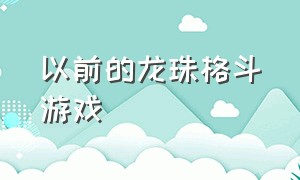 以前的龙珠格斗游戏